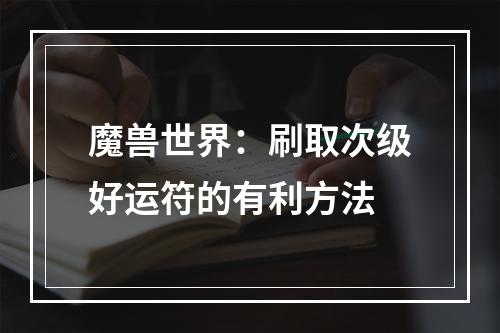 魔兽世界：刷取次级好运符的有利方法